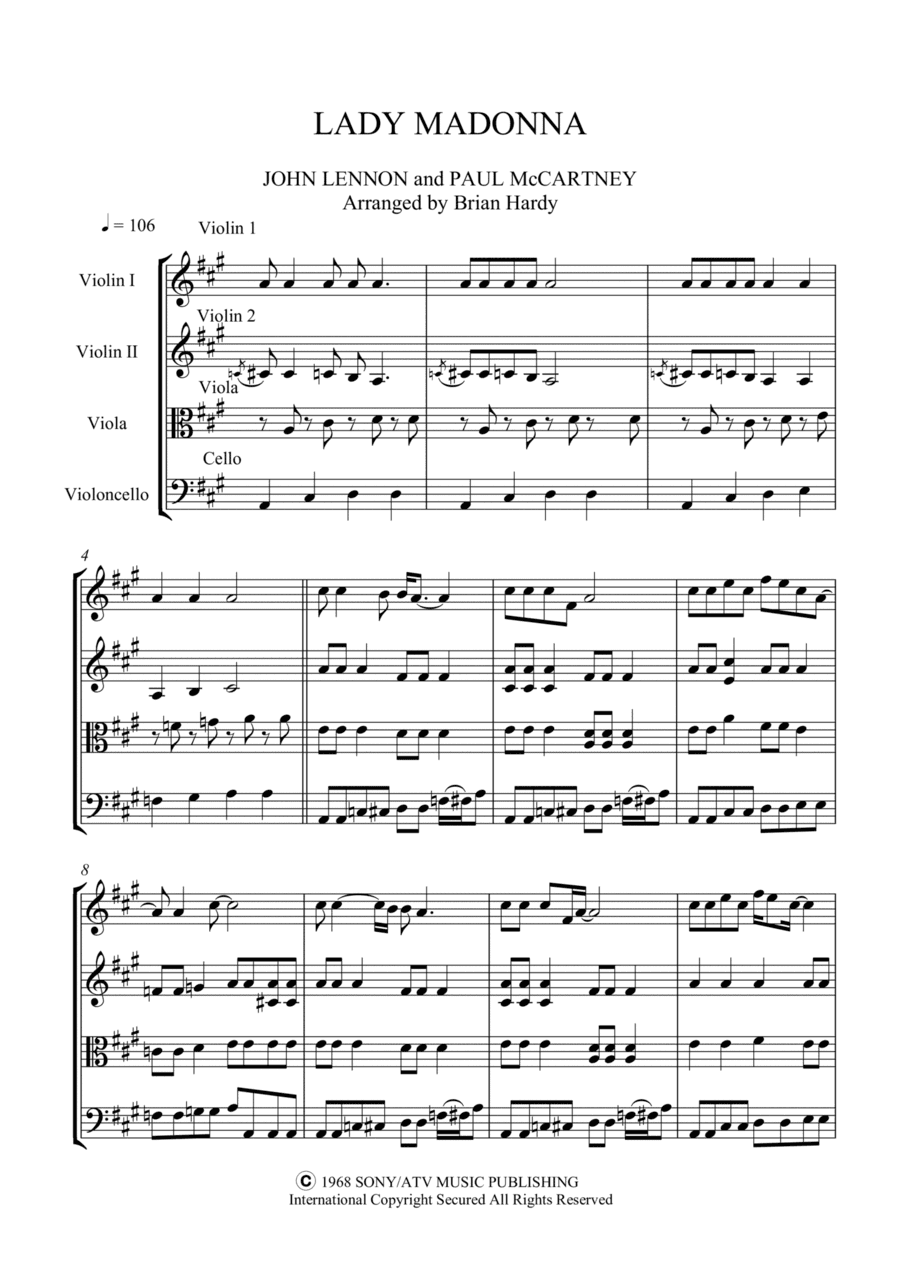 LADY MADONNA

JOHN LENNON and PAUL McCARTNEY
Arranged by Brian Hardy

♩ = 106

Violin 1

Violin I

Violin 2

Violin II

Viola

Viola

Cello

Violoncello

4

8

© 1968 SONY/ATV MUSIC PUBLISHING
International Copyright Secured All Rights Reserved